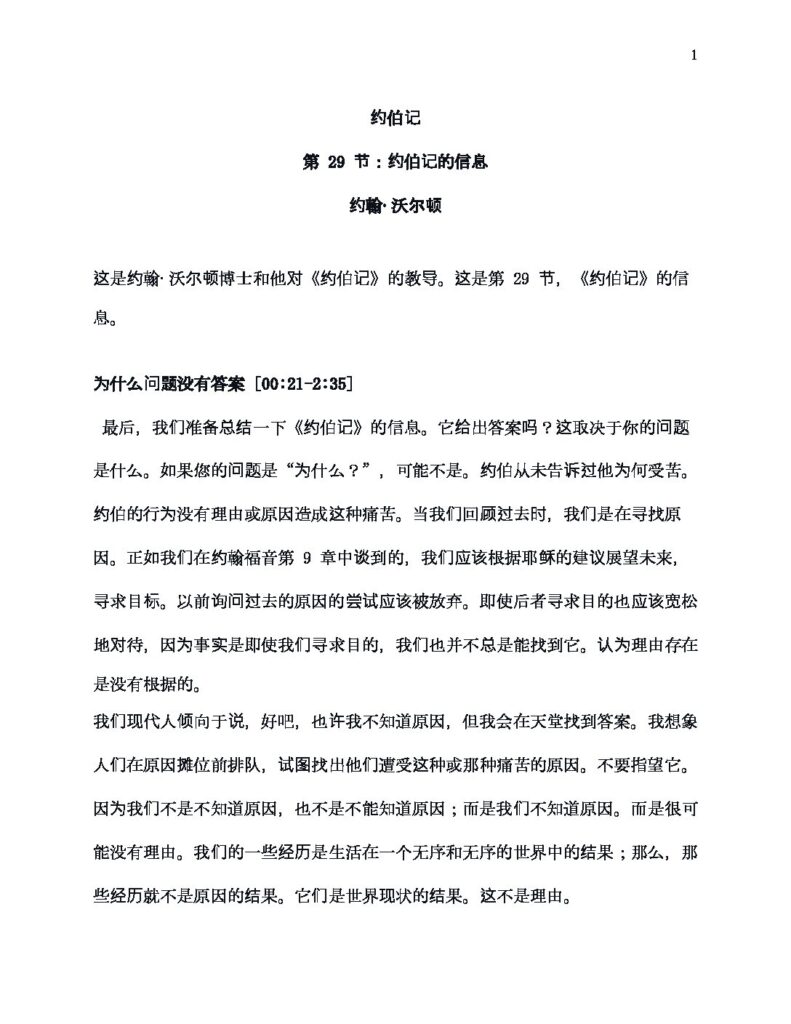 1

约伯记

第 29 节：约伯记的信息

约翰·沃尔顿

这是约翰·沃尔顿博士和他对《约伯记》的教导。这是第 29 节，《约伯记》的信息。

为什么问题没有答案 [00:21-2:35]

最后，我们准备总结一下《约伯记》的信息。它给出答案吗？这取决于你的问题是什么。如果您的问题是"为什么？"，可能不是。约伯从未告诉过他为何受苦。约伯的行为没有理由或原因造成这种痛苦。当我们回顾过去时，我们是在寻找原因。正如我们在约翰福音第 9 章中谈到的，我们应该根据耶稣的建议展望未来，寻求目标。以前询问过去的原因的尝试应该被放弃。即使后者寻求目的也应该宽松地对待，因为事实是即使我们寻求目的，我们也并不总是能找到它。认为理由存在是没有根据的。

我们现代人倾向于说，好吧，也许我不知道原因，但我会在天堂找到答案。我想象人们在原因摊位前排队，试图找出他们遭受这种或那种痛苦的原因。不要指望它。因为我们不是不知道原因，也不是不能知道原因；而是我们不知道原因。而是很可能没有理由。我们的一些经历是生活在一个无序和无序的世界中的结果；那么，那些经历就不是原因的结果。它们是世界现状的结果。这不是理由。